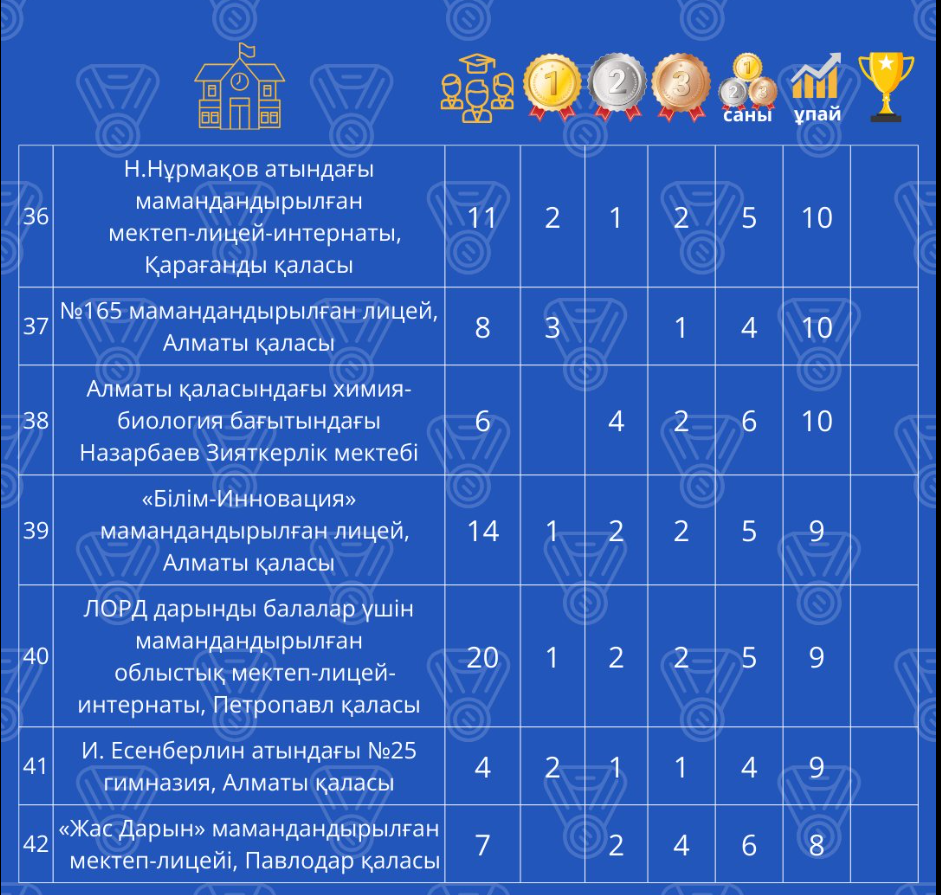 | | | | 1 | 2 | 3 | саны | ұпай | |
|---|---|---|---|---|---|---|---|---|
| 36 | Н.Нұрмақов атындағы мамандандырылған мектеп-лицей-интернаты, Қарағанды қаласы | 11 | 2 | 1 | 2 | 5 | 10 | |
| 37 | №165 мамандандырылған лицей, Алматы қаласы | 8 | 3 | | 1 | 4 | 10 | |
| 38 | Алматы қаласындағы химия-биология бағытындағы Назарбаев Зияткерлік мектебі | 6 | | 4 | 2 | 6 | 10 | |
| 39 | «Білім-Инновация» мамандандырылған лицей, Алматы қаласы | 14 | 1 | 2 | 2 | 5 | 9 | |
| 40 | ЛОРД дарынды балалар үшін мамандандырылған облыстық мектеп-лицей-интернаты, Петропавл қаласы | 20 | 1 | 2 | 2 | 5 | 9 | |
| 41 | И. Есенберлин атындағы №25 гимназия, Алматы қаласы | 4 | 2 | 1 | 1 | 4 | 9 | |
| 42 | «Жас Дарын» мамандандырылған мектеп-лицейі, Павлодар қаласы | 7 | | 2 | 4 | 6 | 8 | |